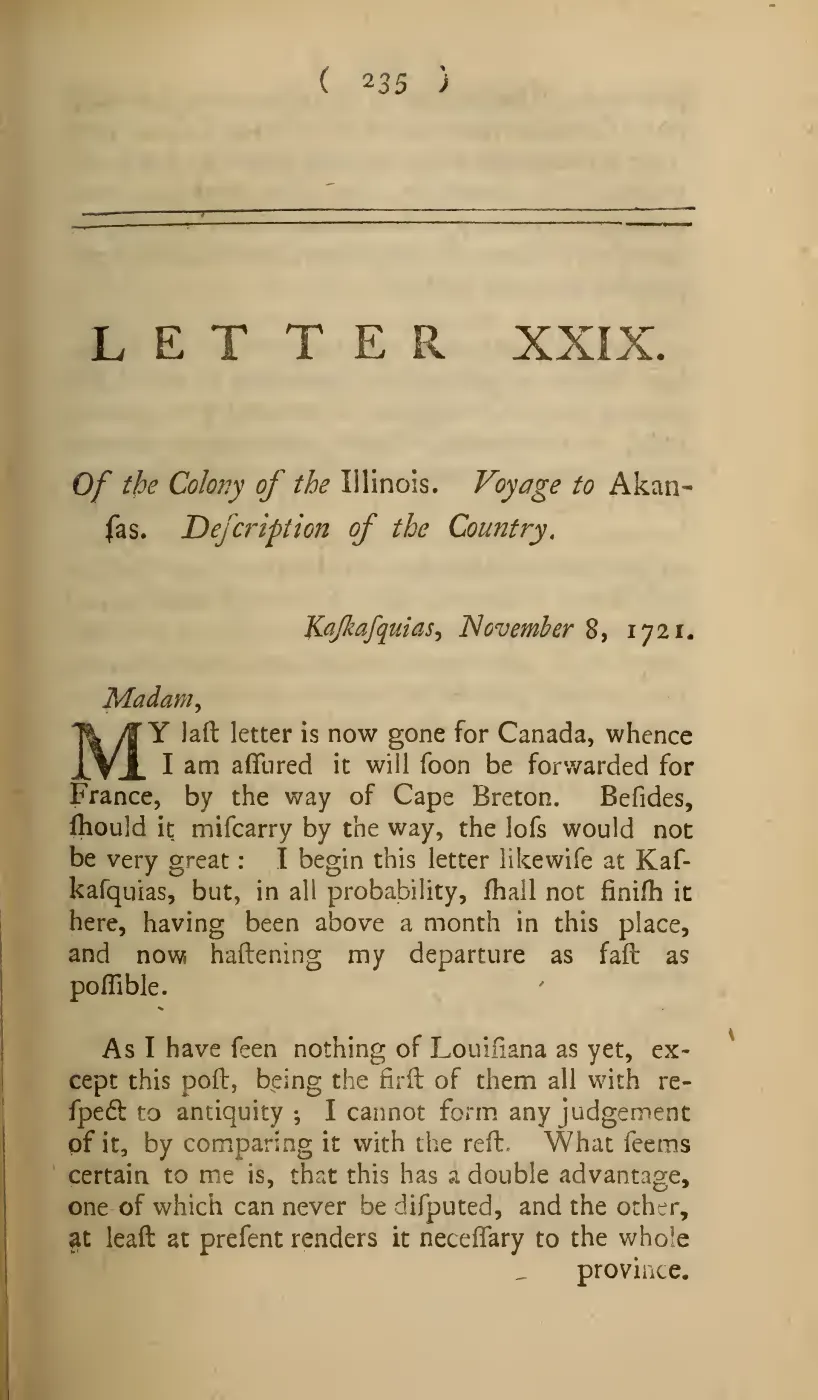 ( 235 )

LETTER XXIX.

Of the Colony of the Illinois. Voyage to Akanſas. Deſcription of the Country.

Kaſkaſquias, November 8, 1721.

Madam,

MY laſt letter is now gone for Canada, whence I am aſſured it will ſoon be forwarded for France, by the way of Cape Breton. Beſides, ſhould it miſcarry by the way, the loſs would not be very great: I begin this letter likewiſe at Kaſkaſquias, but, in all probability, ſhall not finiſh it here, having been above a month in this place, and now haſtening my departure as faſt as poſſible.

As I have ſeen nothing of Louiſiana as yet, except this poſt, being the firſt of them all with reſpect to antiquity; I cannot form any judgement of it, by comparing it with the reſt. What ſeems certain to me is, that this has a double advantage, one of which can never be diſputed, and the other, at leaſt at preſent renders it neceſſary to the whole province.